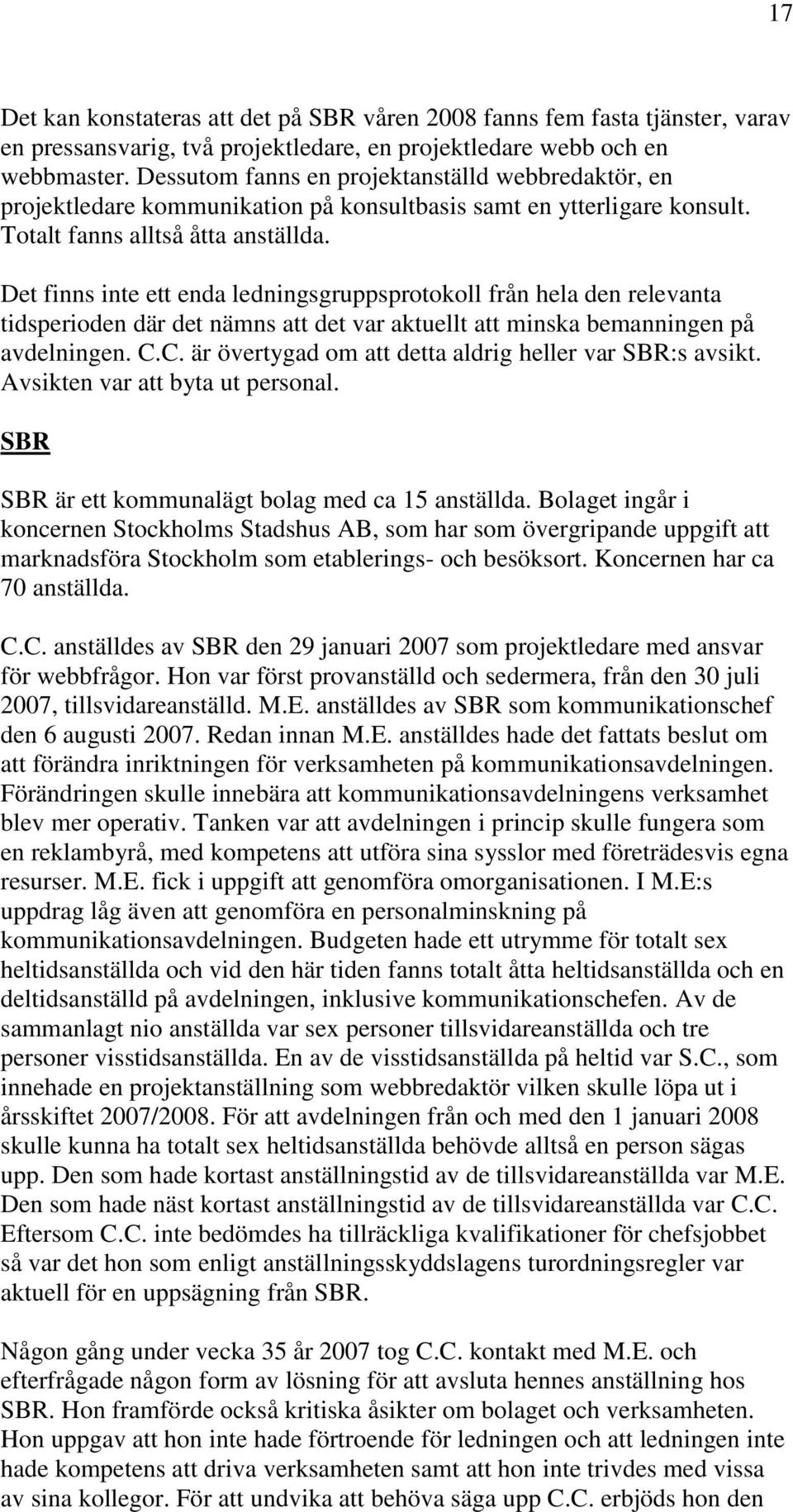 17

Det kan konstateras att det på SBR våren 2008 fanns fem fasta tjänster, varav en pressansvarig, två projektledare, en projektledare webb och en webbmaster. Dessutom fanns en projektanställd webbredaktör, en projektledare kommunikation på konsultbasis samt en ytterligare konsult. Totalt fanns alltså åtta anställda.

Det finns inte ett enda ledningsgruppsprotokoll från hela den relevanta tidsperioden där det nämns att det var aktuellt att minska bemanningen på avdelningen. C.C. är övertygad om att detta aldrig heller var SBR:s avsikt. Avsikten var att byta ut personal.

SBR

SBR är ett kommunalägt bolag med ca 15 anställda. Bolaget ingår i koncernen Stockholms Stadshus AB, som har som övergripande uppgift att marknadsföra Stockholm som etablerings- och besöksort. Koncernen har ca 70 anställda.

C.C. anställdes av SBR den 29 januari 2007 som projektledare med ansvar för webbfrågor. Hon var först provanställd och sedermera, från den 30 juli 2007, tillsvidareanställd. M.E. anställdes av SBR som kommunikationschef den 6 augusti 2007. Redan innan M.E. anställdes hade det fattats beslut om att förändra inriktningen för verksamheten på kommunikationsavdelningen. Förändringen skulle innebära att kommunikationsavdelningens verksamhet blev mer operativ. Tanken var att avdelningen i princip skulle fungera som en reklambyrå, med kompetens att utföra sina sysslor med företrädesvis egna resurser. M.E. fick i uppgift att genomföra omorganisationen. I M.E:s uppdrag låg även att genomföra en personalminskning på kommunikationsavdelningen. Budgeten hade ett utrymme för totalt sex heltidsanställda och vid den här tiden fanns totalt åtta heltidsanställda och en deltidsanställd på avdelningen, inklusive kommunikationschefen. Av de sammanlagt nio anställda var sex personer tillsvidareanställda och tre personer visstidsanställda. En av de visstidsanställda på heltid var S.C., som innehade en projektanställning som webbredaktör vilken skulle löpa ut i årsskiftet 2007/2008. För att avdelningen från och med den 1 januari 2008 skulle kunna ha totalt sex heltidsanställda behövde alltså en person sägas upp. Den som hade kortast anställningstid av de tillsvidareanställda var M.E. Den som hade näst kortast anställningstid av de tillsvidareanställda var C.C. Eftersom C.C. inte bedömdes ha tillräckliga kvalifikationer för chefsjobbet så var det hon som enligt anställningsskyddslagens turordningsregler var aktuell för en uppsägning från SBR.

Någon gång under vecka 35 år 2007 tog C.C. kontakt med M.E. och efterfrågade någon form av lösning för att avsluta hennes anställning hos SBR. Hon framförde också kritiska åsikter om bolaget och verksamheten. Hon uppgav att hon inte hade förtroende för ledningen och att ledningen inte hade kompetens att driva verksamheten samt att hon inte trivdes med vissa av sina kollegor. För att undvika att behöva säga upp C.C. erbjöds hon den